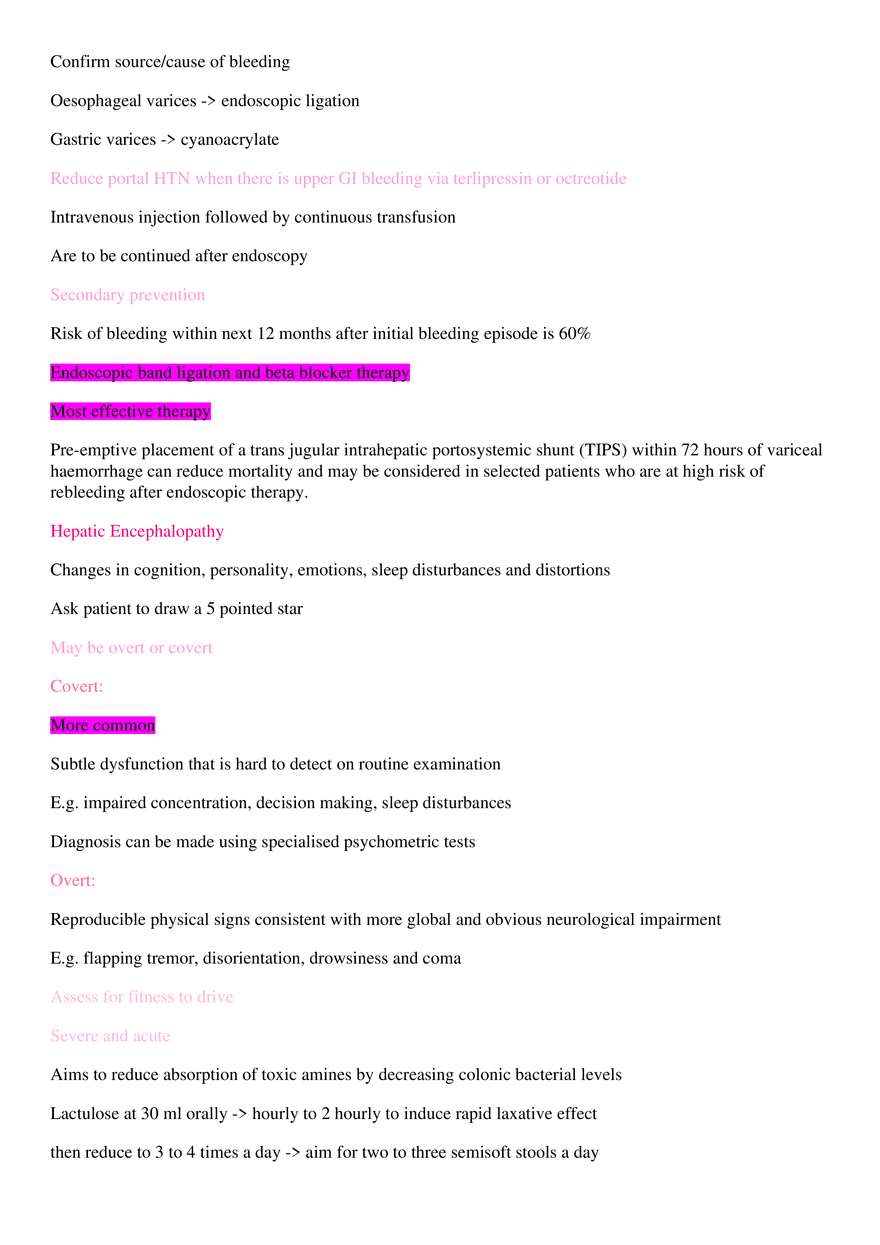 Confirm source/cause of bleeding

Oesophageal varices -> endoscopic ligation

Gastric varices -> cyanoacrylate

Reduce portal HTN when there is upper GI bleeding via terlipressin or octreotide

Intravenous injection followed by continuous transfusion

Are to be continued after endoscopy

Secondary prevention

Risk of bleeding within next 12 months after initial bleeding episode is 60%

Endoscopic band ligation and beta blocker therapy

Most effective therapy

Pre-emptive placement of a trans jugular intrahepatic portosystemic shunt (TIPS) within 72 hours of variceal haemorrhage can reduce mortality and may be considered in selected patients who are at high risk of rebleeding after endoscopic therapy.

Hepatic Encephalopathy

Changes in cognition, personality, emotions, sleep disturbances and distortions

Ask patient to draw a 5 pointed star

May be overt or covert

Covert:

More common

Subtle dysfunction that is hard to detect on routine examination

E.g. impaired concentration, decision making, sleep disturbances

Diagnosis can be made using specialised psychometric tests

Overt:

Reproducible physical signs consistent with more global and obvious neurological impairment

E.g. flapping tremor, disorientation, drowsiness and coma

Assess for fitness to drive

Severe and acute

Aims to reduce absorption of toxic amines by decreasing colonic bacterial levels

Lactulose at 30 ml orally -> hourly to 2 hourly to induce rapid laxative effect

then reduce to 3 to 4 times a day -> aim for two to three semisoft stools a day